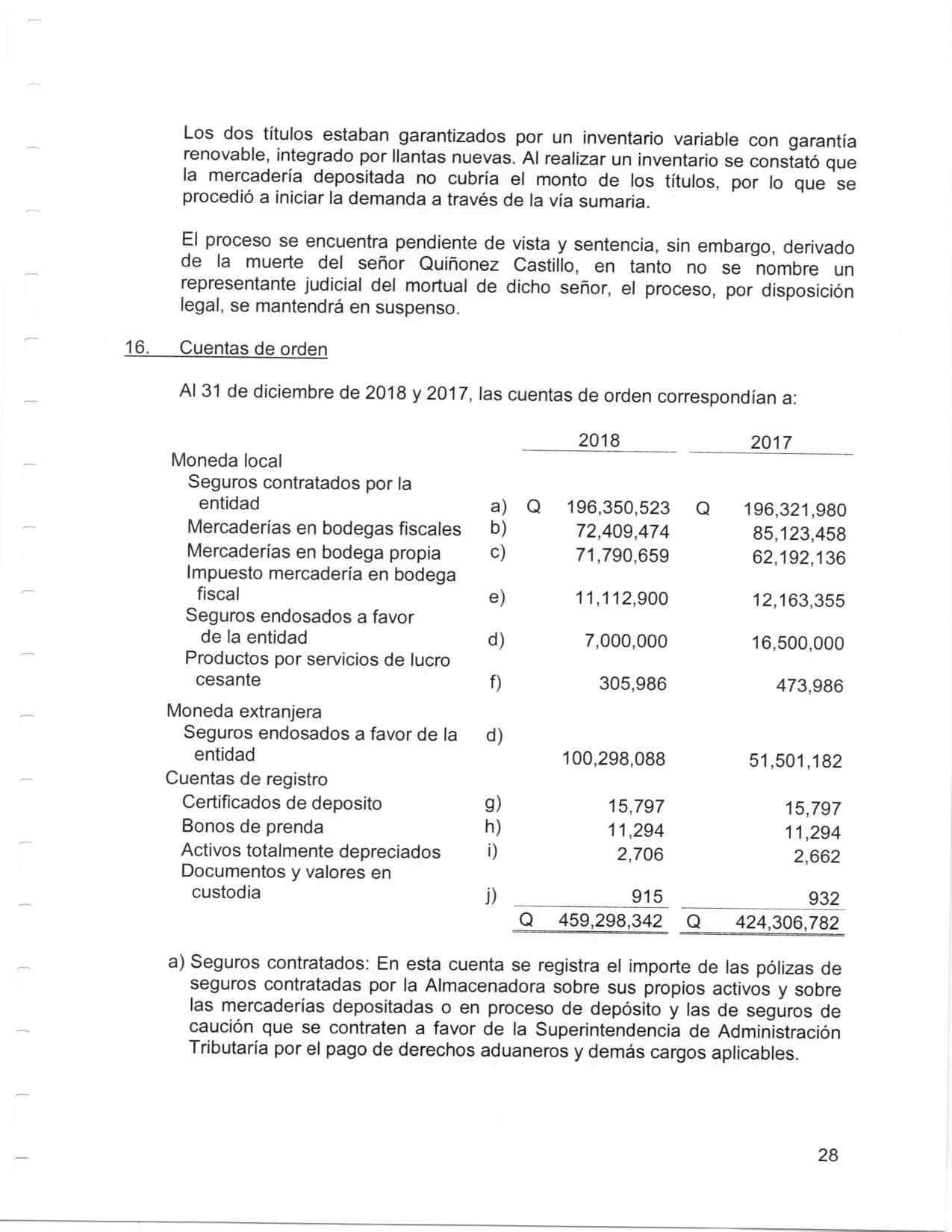 Los dos títulos estaban garantizados por un inventario variable con garantía renovable, integrado por llantas nuevas. Al realizar un inventario se constató que la mercadería depositada no cubría el monto de los títulos, por lo que se procedió a iniciar la demanda a través de la vía sumaria.

El proceso se encuentra pendiente de vista y sentencia, sin embargo, derivado de la muerte del señor Quiñonez Castillo, en tanto no se nombre un representante judicial del mortual de dicho señor, el proceso, por disposición legal, se mantendrá en suspenso.

16. Cuentas de orden

Al 31 de diciembre de 2018 y 2017, las cuentas de orden correspondían a:

| | | 2018 | 2017 |
|---|---|---|---|
| Moneda local | | | |
| Seguros contratados por la entidad | a) | Q 196,350,523 | Q 196,321,980 |
| Mercaderías en bodegas fiscales | b) | 72,409,474 | 85,123,458 |
| Mercaderías en bodega propia | c) | 71,790,659 | 62,192,136 |
| Impuesto mercadería en bodega fiscal | e) | 11,112,900 | 12,163,355 |
| Seguros endosados a favor de la entidad | d) | 7,000,000 | 16,500,000 |
| Productos por servicios de lucro cesante | f) | 305,986 | 473,986 |
| Moneda extranjera | | | |
| Seguros endosados a favor de la entidad | d) | 100,298,088 | 51,501,182 |
| Cuentas de registro | | | |
| Certificados de deposito | g) | 15,797 | 15,797 |
| Bonos de prenda | h) | 11,294 | 11,294 |
| Activos totalmente depreciados | i) | 2,706 | 2,662 |
| Documentos y valores en custodia | j) | 915 | 932 |
| | | Q 459,298,342 | Q 424,306,782 |

a) Seguros contratados: En esta cuenta se registra el importe de las pólizas de seguros contratadas por la Almacenadora sobre sus propios activos y sobre las mercaderías depositadas o en proceso de depósito y las de seguros de caución que se contraten a favor de la Superintendencia de Administración Tributaría por el pago de derechos aduaneros y demás cargos aplicables.

28